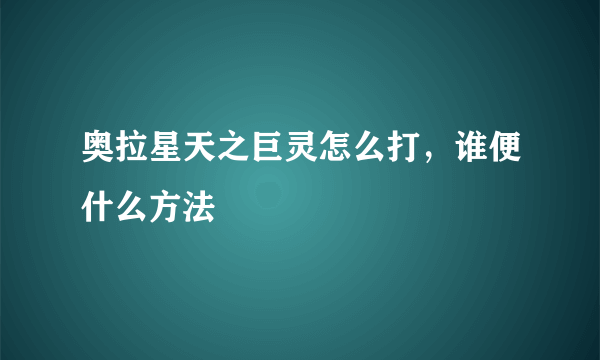 奥拉星天之巨灵怎么打，谁便什么方法